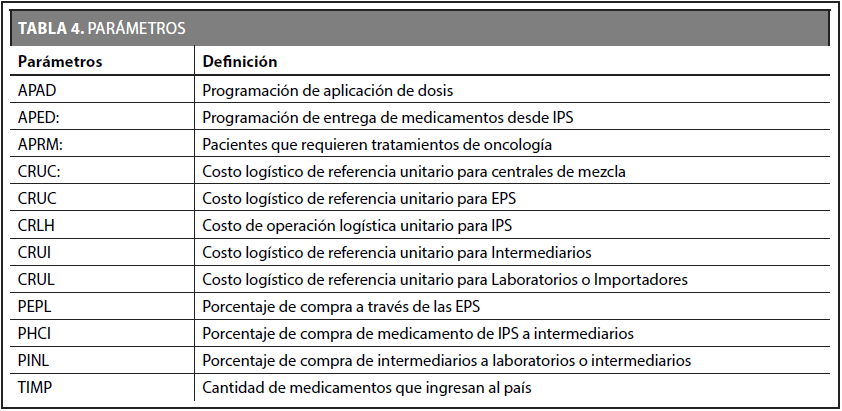 TABLA 4. PARÁMETROS

| Parámetros | Definición |
|---|---|
| APAD | Programación de aplicación de dosis |
| APED: | Programación de entrega de medicamentos desde IPS |
| APRM: | Pacientes que requieren tratamientos de oncología |
| CRUC: | Costo logístico de referencia unitario para centrales de mezcla |
| CRUC | Costo logístico de referencia unitario para EPS |
| CRLH | Costo de operación logística unitario para IPS |
| CRUI | Costo logístico de referencia unitario para Intermediarios |
| CRUL | Costo logístico de referencia unitario para Laboratorios o Importadores |
| PEPL | Porcentaje de compra a través de las EPS |
| PHCI | Porcentaje de compra de medicamento de IPS a intermediarios |
| PINL | Porcentaje de compra de intermediarios a laboratorios o intermediarios |
| TIMP | Cantidad de medicamentos que ingresan al país |